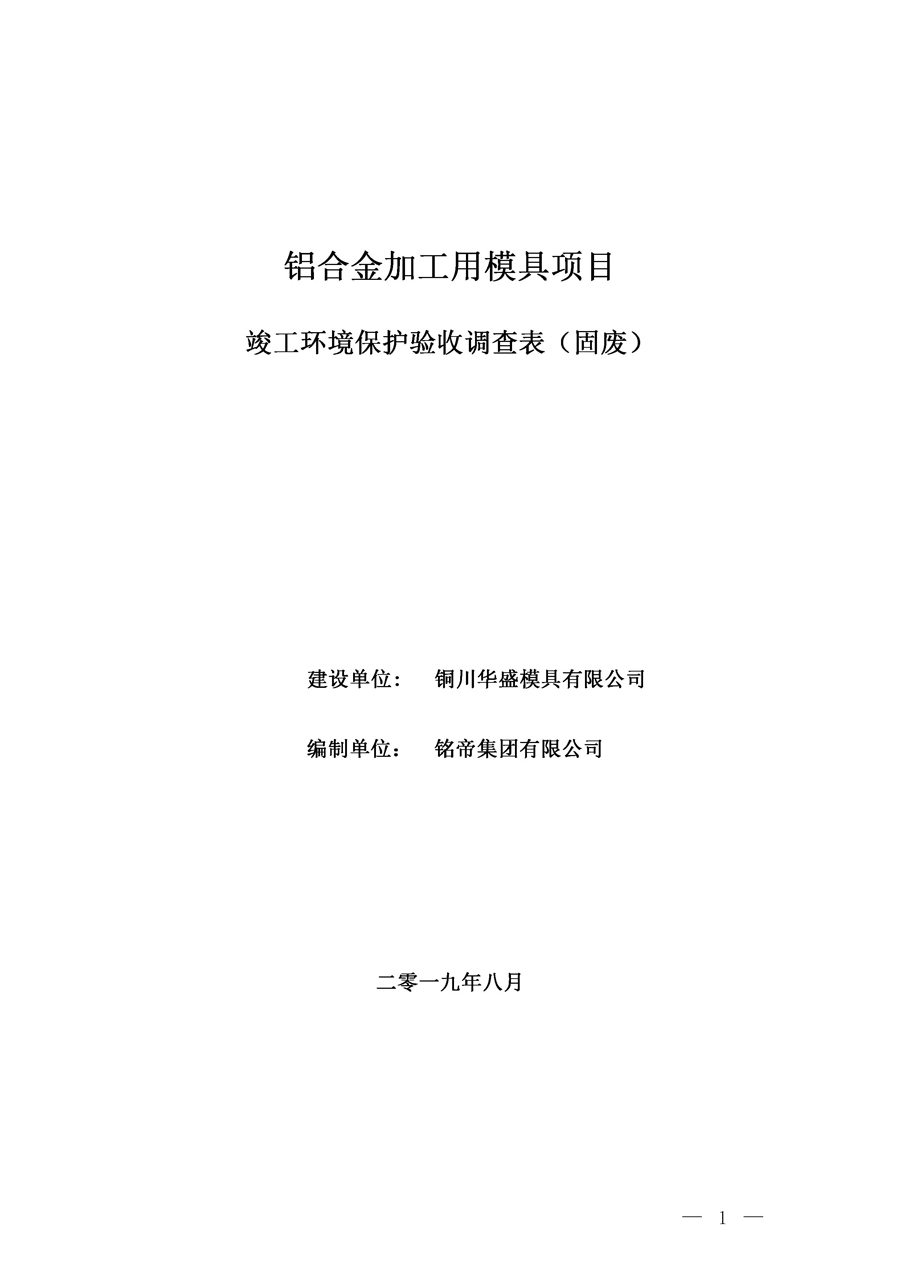 铝合金加工用模具项目

竣工环境保护验收调查表（固废）

建设单位： 铜川华盛模具有限公司

编制单位： 铭帝集团有限公司

二零一九年八月

— 1 —